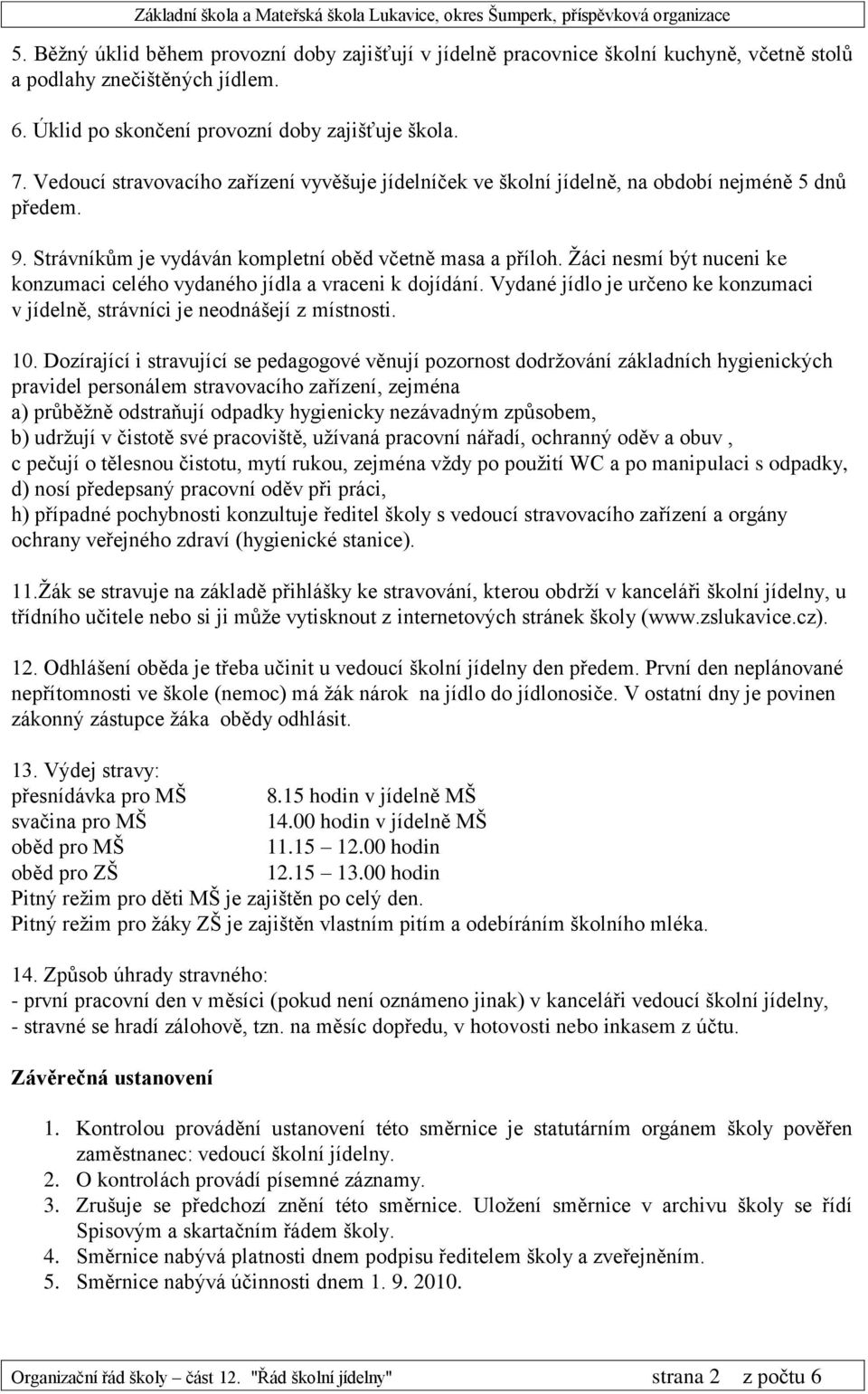 Základní škola a Mateřská škola Lukavice, okres Šumperk, příspěvková organizace

5. Běžný úklid během provozní doby zajišťují v jídelně pracovnice školní kuchyně, včetně stolů a podlahy znečištěných jídlem.

6. Úklid po skončení provozní doby zajišťuje škola.

7. Vedoucí stravovacího zařízení vyvěšuje jídelníček ve školní jídelně, na období nejméně 5 dnů předem.

9. Strávníkům je vydáván kompletní oběd včetně masa a příloh. Žáci nesmí být nuceni ke konzumaci celého vydaného jídla a vraceni k dojídání. Vydané jídlo je určeno ke konzumaci v jídelně, strávníci je neodnášejí z místnosti.

10. Dozírající i stravující se pedagogové věnují pozornost dodržování základních hygienických pravidel personálem stravovacího zařízení, zejména
a) průběžně odstraňují odpadky hygienicky nezávadným způsobem,
b) udržují v čistotě své pracoviště, užívaná pracovní nářadí, ochranný oděv a obuv ,
c pečují o tělesnou čistotu, mytí rukou, zejména vždy po použití WC a po manipulaci s odpadky,
d) nosí předepsaný pracovní oděv při práci,
h) případné pochybnosti konzultuje ředitel školy s vedoucí stravovacího zařízení a orgány ochrany veřejného zdraví (hygienické stanice).

11.Žák se stravuje na základě přihlášky ke stravování, kterou obdrží v kanceláři školní jídelny, u třídního učitele nebo si ji může vytisknout z internetových stránek školy (www.zslukavice.cz).

12. Odhlášení oběda je třeba učinit u vedoucí školní jídelny den předem. První den neplánované nepřítomnosti ve škole (nemoc) má žák nárok na jídlo do jídlonosiče. V ostatní dny je povinen zákonný zástupce žáka obědy odhlásit.

13. Výdej stravy:
přesnídávka pro MŠ 8.15 hodin v jídelně MŠ
svačina pro MŠ 14.00 hodin v jídelně MŠ
oběd pro MŠ 11.15 – 12.00 hodin
oběd pro ZŠ 12.15 – 13.00 hodin
Pitný režim pro děti MŠ je zajištěn po celý den.
Pitný režim pro žáky ZŠ je zajištěn vlastním pitím a odebíráním školního mléka.

14. Způsob úhrady stravného:
- první pracovní den v měsíci (pokud není oznámeno jinak) v kanceláři vedoucí školní jídelny,
- stravné se hradí zálohově, tzn. na měsíc dopředu, v hotovosti nebo inkasem z účtu.

Závěrečná ustanovení

1. Kontrolou provádění ustanovení této směrnice je statutárním orgánem školy pověřen zaměstnanec: vedoucí školní jídelny.
2. O kontrolách provádí písemné záznamy.
3. Zrušuje se předchozí znění této směrnice. Uložení směrnice v archivu školy se řídí Spisovým a skartačním řádem školy.
4. Směrnice nabývá platnosti dnem podpisu ředitelem školy a zveřejněním.
5. Směrnice nabývá účinnosti dnem 1. 9. 2010.

Organizační řád školy – část 12. "Řád školní jídelny" strana 2 z počtu 6